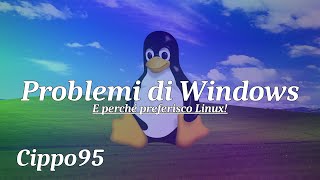 Problemi di Windows

E perché preferisco Linux!

Cippo95